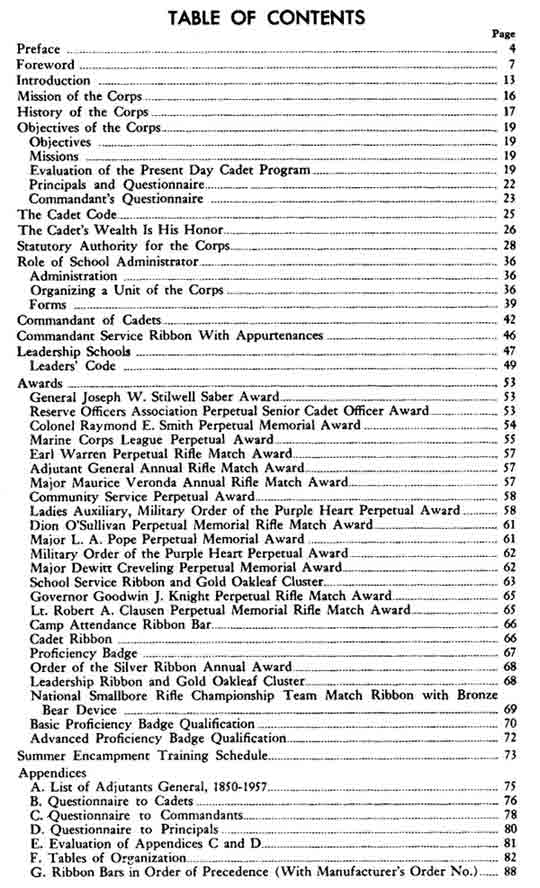 TABLE OF CONTENTS

Page

Preface 4
Foreword 7
Introduction 13
Mission of the Corps 16
History of the Corps 17
Objectives of the Corps 19
Objectives 19
Missions 19
Evaluation of the Present Day Cadet Program 19
Principals and Questionnaire 22
Commandant's Questionnaire 23
The Cadet Code 25
The Cadet's Wealth Is His Honor 26
Statutory Authority for the Corps 28
Role of School Administrator 36
Administration 36
Organizing a Unit of the Corps 36
Forms 39
Commandant of Cadets 42
Commandant Service Ribbon With Appurtenances 46
Leadership Schools 47
Leaders' Code 49
Awards 53
General Joseph W. Stilwell Saber Award 53
Reserve Officers Association Perpetual Senior Cadet Officer Award 53
Colonel Raymond E. Smith Perpetual Memorial Award 54
Marine Corps League Perpetual Award 55
Earl Warren Perpetual Rifle Match Award 57
Adjutant General Annual Rifle Match Award 57
Major Maurice Veronda Annual Rifle Match Award 57
Community Service Perpetual Award 58
Ladies Auxiliary, Military Order of the Purple Heart Perpetual Award 58
Dion O'Sullivan Perpetual Memorial Rifle Match Award 61
Major L. A. Pope Perpetual Memorial Award 61
Military Order of the Purple Heart Perpetual Award 62
Major Dewitt Creveling Perpetual Memorial Award 62
School Service Ribbon and Gold Oakleaf Cluster 63
Governor Goodwin J. Knight Perpetual Rifle Match Award 65
Lt. Robert A. Clausen Perpetual Memorial Rifle Match Award 65
Camp Attendance Ribbon Bar 66
Cadet Ribbon 66
Proficiency Badge 67
Order of the Silver Ribbon Annual Award 68
Leadership Ribbon and Gold Oakleaf Cluster 68
National Smallbore Rifle Championship Team Match Ribbon with Bronze Bear Device 69
Basic Proficiency Badge Qualification 70
Advanced Proficiency Badge Qualification 72
Summer Encampment Training Schedule 73
Appendices
A. List of Adjutants General, 1850-1957 75
B. Questionnaire to Cadets 76
C. Questionnaire to Commandants 78
D. Questionnaire to Principals 80
E. Evaluation of Appendices C and D 81
F. Tables of Organization 82
G. Ribbon Bars in Order of Precedence (With Manufacturer's Order No.) 88